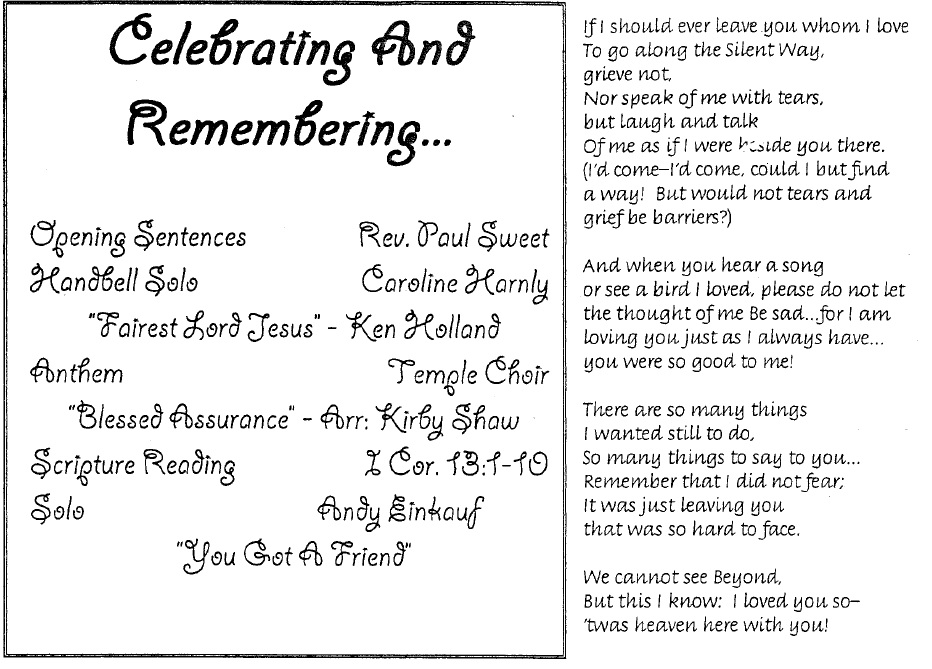 Celebrating And Remembering...

Opening Sentences Rev. Paul Sweet

Handbell Solo Caroline Harnly

"Fairest Lord Jesus" - Ken Holland

Anthem Temple Choir

"Blessed Assurance" - Arr: Kirby Shaw

Scripture Reading I Cor. 13:1-10

Solo Andy Einkauf

"You Got A Friend"

If I should ever leave you whom I love
To go along the Silent Way,
grieve not,
Nor speak of me with tears,
but laugh and talk
Of me as if I were beside you there.
(I'd come–I'd come, could I but find
a way! But would not tears and
grief be barriers?)

And when you hear a song
or see a bird I loved, please do not let
the thought of me Be sad...for I am
loving you just as I always have...
you were so good to me!

There are so many things
I wanted still to do,
So many things to say to you...
Remember that I did not fear;
It was just leaving you
that was so hard to face.

We cannot see Beyond,
But this I know: I loved you so–
'twas heaven here with you!